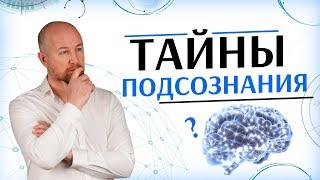 ТАЙНЫ
ПОДСОЗНАНИЯ
?